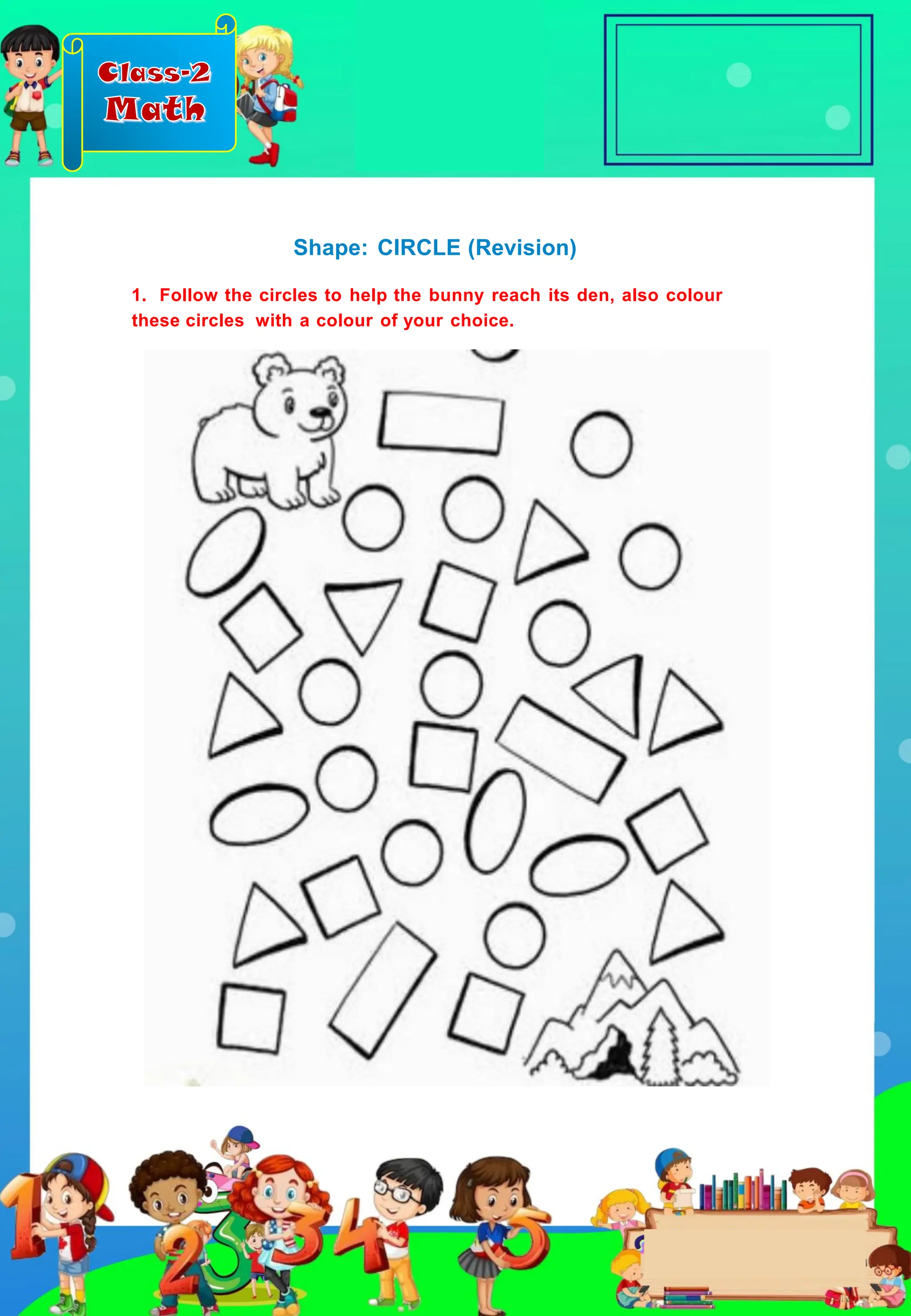 Class-2 Math

Shape: CIRCLE (Revision)

1. Follow the circles to help the bunny reach its den, also colour these circles with a colour of your choice.

1 2 3 4 5